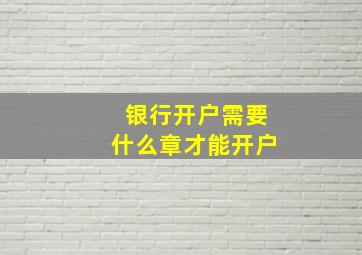 银行开户需要
什么章才能开户